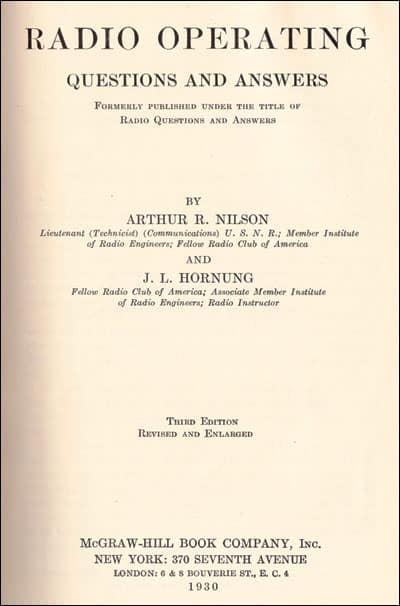 RADIO OPERATING

QUESTIONS AND ANSWERS

FORMERLY PUBLISHED UNDER THE TITLE OF
RADIO QUESTIONS AND ANSWERS

BY

ARTHUR R. NILSON

Lieutenant (Technicist) (Communications) U. S. N. R.; Member Institute of Radio Engineers; Fellow Radio Club of America

AND

J. L. HORNUNG

Fellow Radio Club of America; Associate Member Institute of Radio Engineers; Radio Instructor

THIRD EDITION
REVISED AND ENLARGED

McGRAW-HILL BOOK COMPANY, INC.
NEW YORK: 370 SEVENTH AVENUE
LONDON: 6 & 8 BOUVERIE ST., E. C. 4
1930